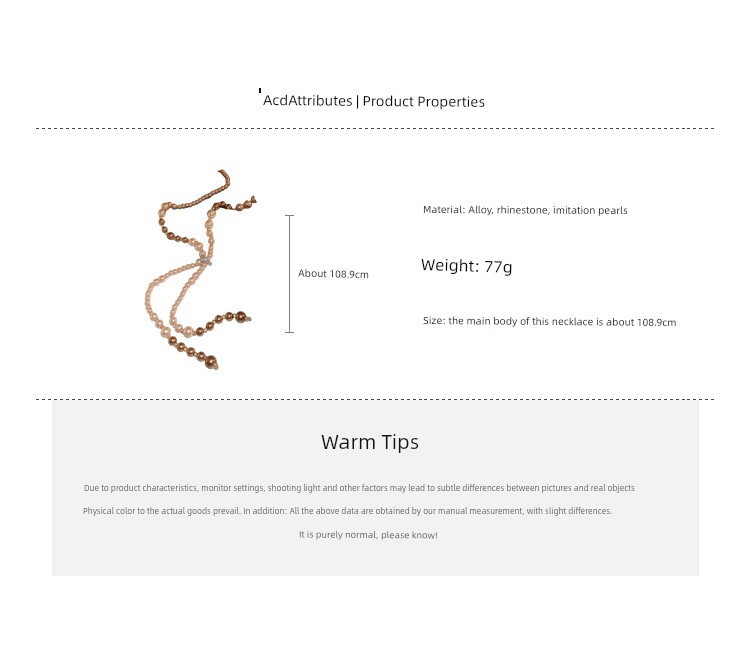 AcdAttributes | Product Properties

About 108.9cm

Material: Alloy, rhinestone, imitation pearls

Weight: 77g

Size: the main body of this necklace is about 108.9cm

Warm Tips

Due to product characteristics, monitor settings, shooting light and other factors may lead to subtle differences between pictures and real objects

Physical color to the actual goods prevail. In addition: All the above data are obtained by our manual measurement, with slight differences.

It is purely normal, please know!